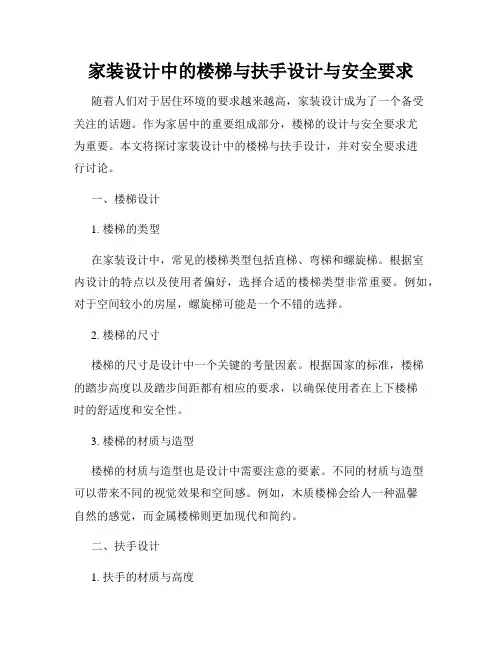 家装设计中的楼梯与扶手设计与安全要求

随着人们对于居住环境的要求越来越高，家装设计成为了一个备受关注的话题。作为家居中的重要组成部分，楼梯的设计与安全要求尤为重要。本文将探讨家装设计中的楼梯与扶手设计，并对安全要求进行讨论。

一、楼梯设计

1. 楼梯的类型

在家装设计中，常见的楼梯类型包括直梯、弯梯和螺旋梯。根据室内设计的特点以及使用者偏好，选择合适的楼梯类型非常重要。例如，对于空间较小的房屋，螺旋梯可能是一个不错的选择。

2. 楼梯的尺寸

楼梯的尺寸是设计中一个关键的考量因素。根据国家的标准，楼梯的踏步高度以及踏步间距都有相应的要求，以确保使用者在上下楼梯时的舒适度和安全性。

3. 楼梯的材质与造型

楼梯的材质与造型也是设计中需要注意的要素。不同的材质与造型可以带来不同的视觉效果和空间感。例如，木质楼梯会给人一种温馨自然的感觉，而金属楼梯则更加现代和简约。

二、扶手设计

1. 扶手的材质与高度